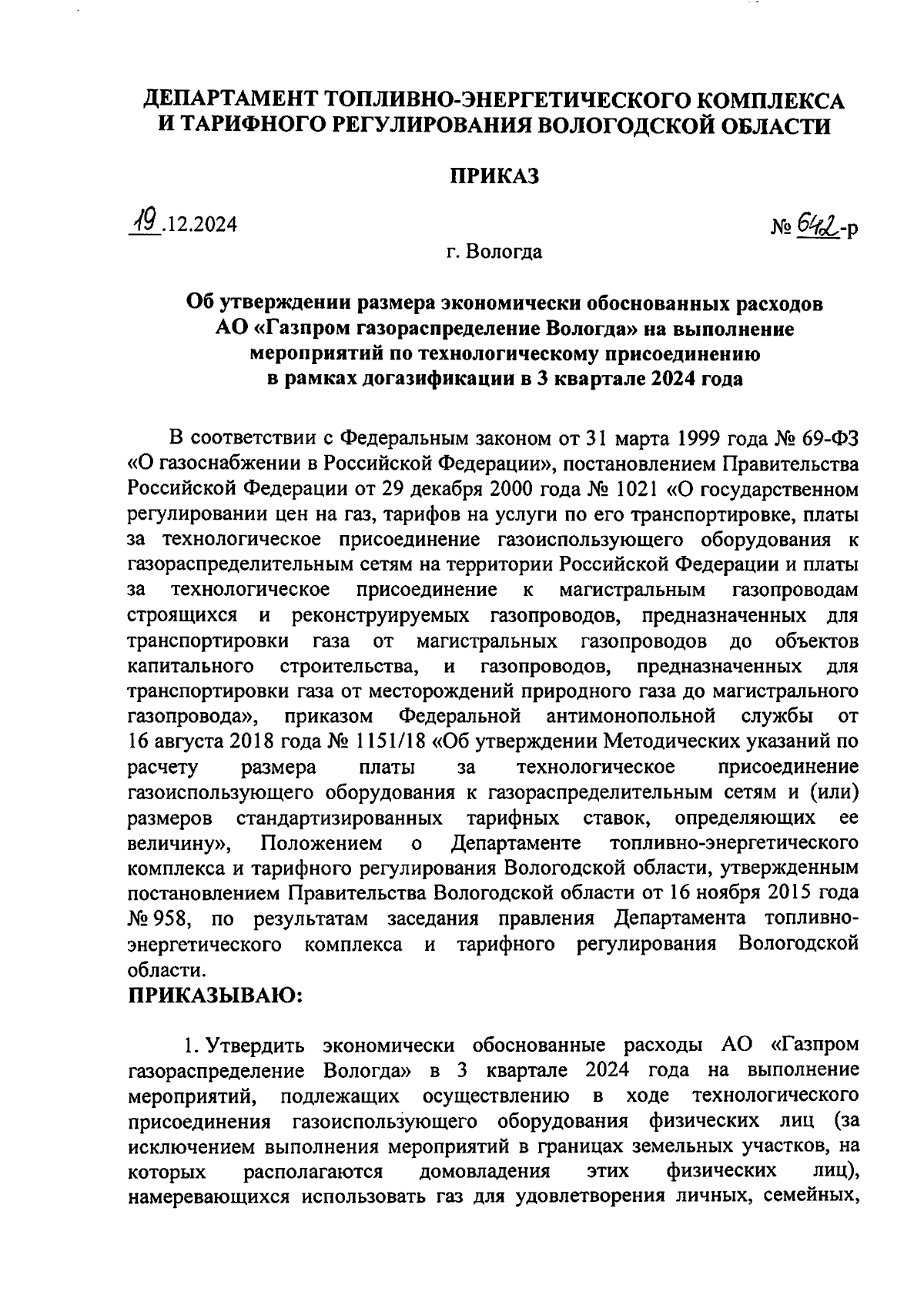 ДЕПАРТАМЕНТ ТОПЛИВНО-ЭНЕРГЕТИЧЕСКОГО КОМПЛЕКСА И ТАРИФНОГО РЕГУЛИРОВАНИЯ ВОЛОГОДСКОЙ ОБЛАСТИ

ПРИКАЗ

19.12.2024

№ 642-р

г. Вологда

Об утверждении размера экономически обоснованных расходов АО «Газпром газораспределение Вологда» на выполнение мероприятий по технологическому присоединению в рамках догазификации в 3 квартале 2024 года

В соответствии с Федеральным законом от 31 марта 1999 года № 69-ФЗ «О газоснабжении в Российской Федерации», постановлением Правительства Российской Федерации от 29 декабря 2000 года № 1021 «О государственном регулировании цен на газ, тарифов на услуги по его транспортировке, платы за технологическое присоединение газоиспользующего оборудования к газораспределительным сетям на территории Российской Федерации и платы за технологическое присоединение к магистральным газопроводам строящихся и реконструируемых газопроводов, предназначенных для транспортировки газа от магистральных газопроводов до объектов капитального строительства, и газопроводов, предназначенных для транспортировки газа от месторождений природного газа до магистрального газопровода», приказом Федеральной антимонопольной службы от 16 августа 2018 года № 1151/18 «Об утверждении Методических указаний по расчету размера платы за технологическое присоединение газоиспользующего оборудования к газораспределительным сетям и (или) размеров стандартизированных тарифных ставок, определяющих ее величину», Положением о Департаменте топливно-энергетического комплекса и тарифного регулирования Вологодской области, утвержденным постановлением Правительства Вологодской области от 16 ноября 2015 года № 958, по результатам заседания правления Департамента топливно-энергетического комплекса и тарифного регулирования Вологодской области.
ПРИКАЗЫВАЮ:

1. Утвердить экономически обоснованные расходы АО «Газпром газораспределение Вологда» в 3 квартале 2024 года на выполнение мероприятий, подлежащих осуществлению в ходе технологического присоединения газоиспользующего оборудования физических лиц (за исключением выполнения мероприятий в границах земельных участков, на которых располагаются домовладения этих физических лиц), намеревающихся использовать газ для удовлетворения личных, семейных,